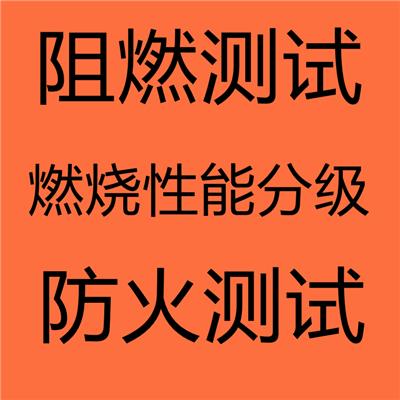 阻燃测试

燃烧性能分级

防火测试